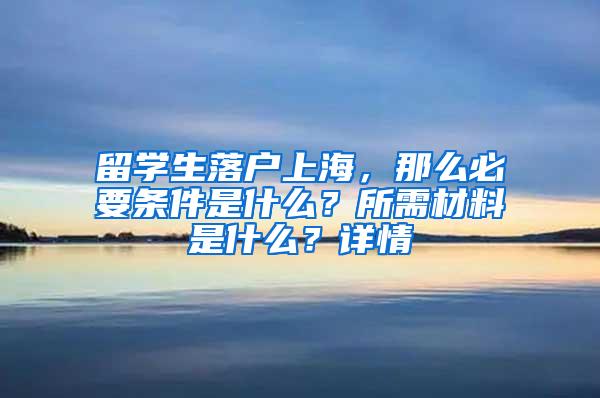 留学生落户上海，那么必要条件是什么？所需材料是什么？详情